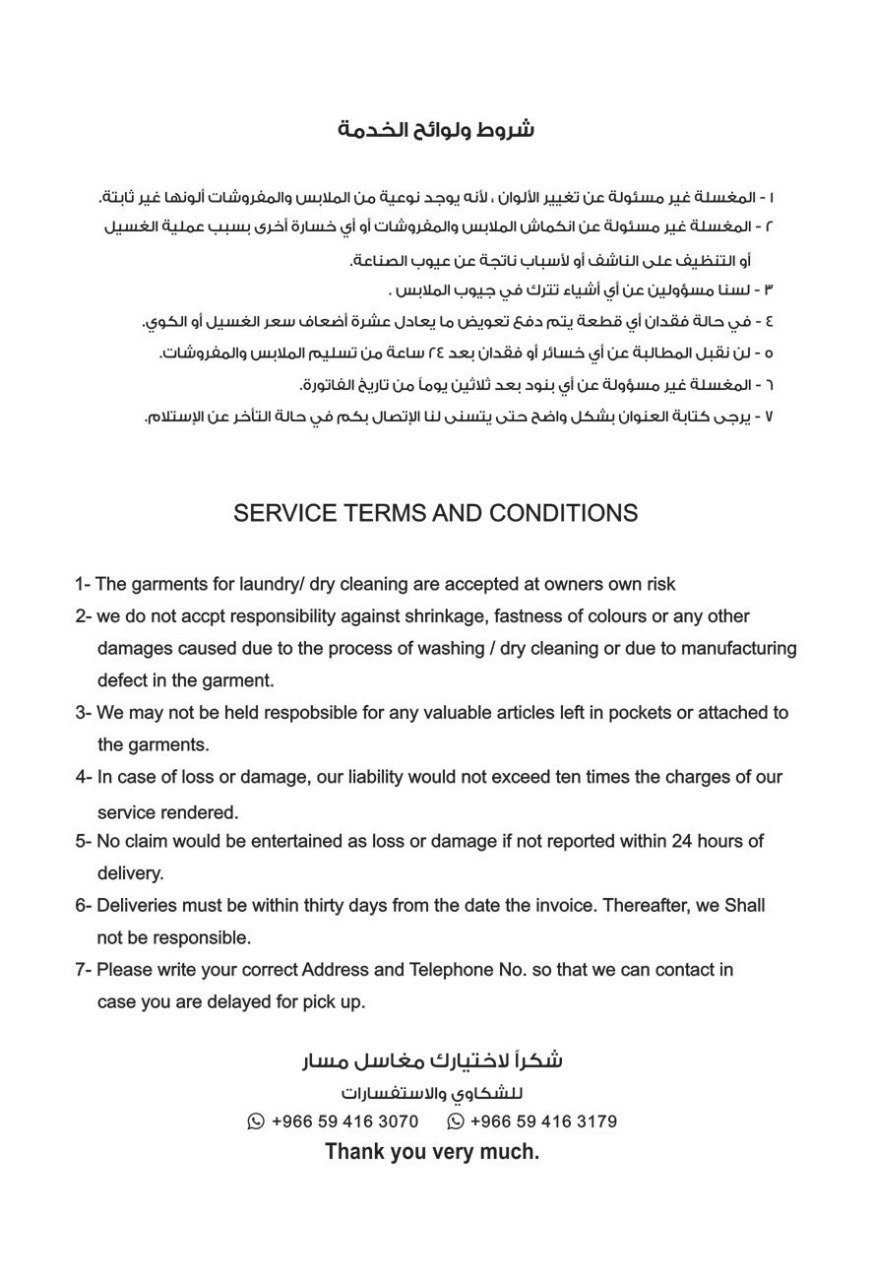 شروط ولوائح الخدمة

١ - المغسلة غير مسئولة عن تغيير الألوان ، لأنه يوجد نوعية من الملابس والمفروشات ألونها غير ثابتة.
٢ - المغسلة غير مسئولة عن انكماش الملابس والمفروشات أو أي خسارة أخرى بسبب عملية الغسيل أو التنظيف على الناشف أو لأسباب ناتجة عن عيوب الصناعة.
٣ - لسنا مسؤولين عن أي أشياء تترك في جيوب الملابس .
٤ - في حالة فقدان أي قطعة يتم دفع تعويض ما يعادل عشرة أضعاف سعر الغسيل أو الكوي.
٥ - لن نقبل المطالبة عن أي خسائر أو فقدان بعد ٢٤ ساعة من تسليم الملابس والمفروشات.
٦ - المغسلة غير مسؤولة عن أي بنود بعد ثلاثين يوماً من تاريخ الفاتورة.
٧ - يرجى كتابة العنوان بشكل واضح حتى يتسنى لنا الإتصال بكم في حالة التأخر عن الإستلام.

SERVICE TERMS AND CONDITIONS

1- The garments for laundry/ dry cleaning are accepted at owners own risk
2- we do not accpt responsibility against shrinkage, fastness of colours or any other damages caused due to the process of washing / dry cleaning or due to manufacturing defect in the garment.
3- We may not be held respobsible for any valuable articles left in pockets or attached to the garments.
4- In case of loss or damage, our liability would not exceed ten times the charges of our service rendered.
5- No claim would be entertained as loss or damage if not reported within 24 hours of delivery.
6- Deliveries must be within thirty days from the date the invoice. Thereafter, we Shall not be responsible.
7- Please write your correct Address and Telephone No. so that we can contact in case you are delayed for pick up.

شكراً لاختيارك مغاسل مسار
للشكاوي والاستفسارات
+966 59 416 3070 +966 59 416 3179
Thank you very much.